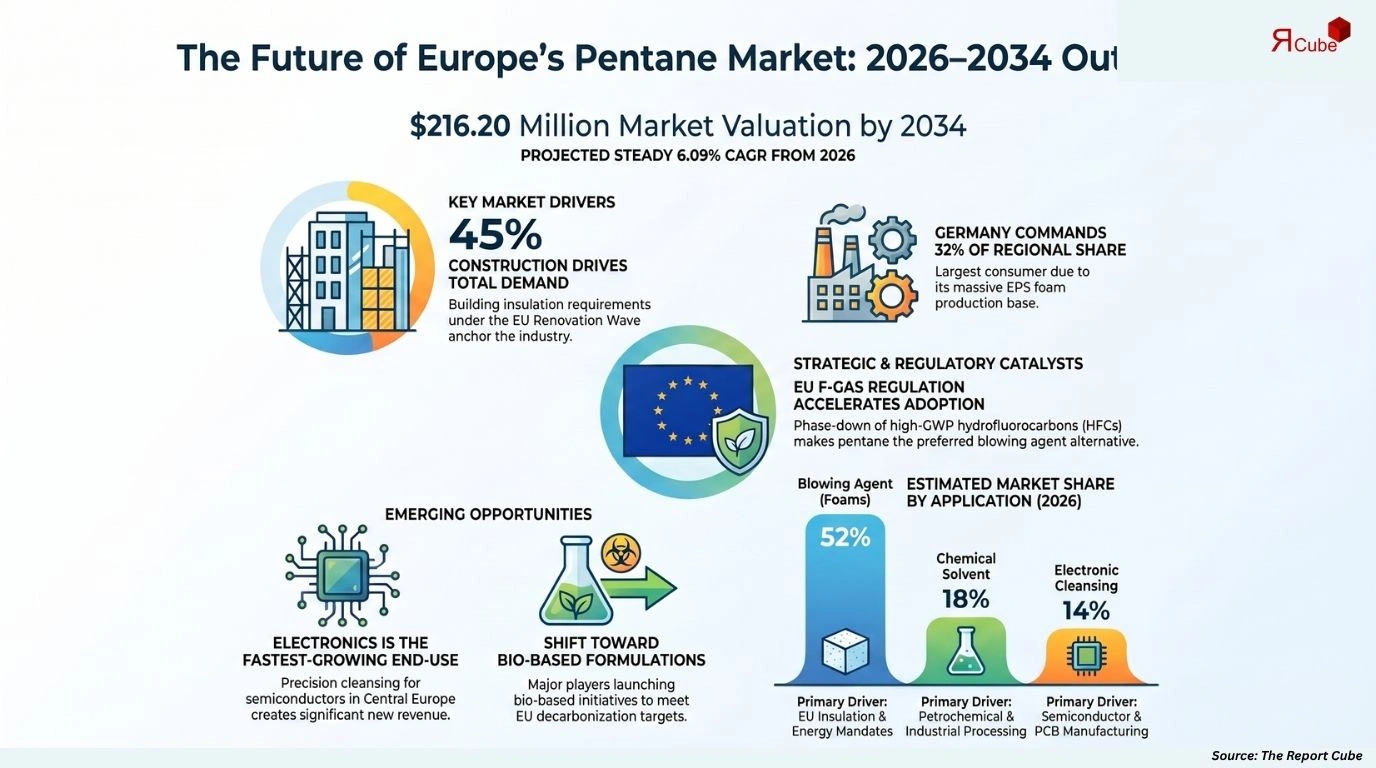 The Future of Europe's Pentane Market: 2026–2034 Out

ЯCube

$216.20 Million Market Valuation by 2034

PROJECTED STEADY 6.09% CAGR FROM 2026

KEY MARKET DRIVERS

45%

CONSTRUCTION DRIVES TOTAL DEMAND

Building insulation requirements under the EU Renovation Wave anchor the industry.

GERMANY COMMANDS 32% OF REGIONAL SHARE

Largest consumer due to its massive EPS foam production base.

STRATEGIC & REGULATORY CATALYSTS

EU F-GAS REGULATION ACCELERATES ADOPTION

Phase-down of high-GWP hydrofluorocarbons (HFCs) makes pentane the preferred blowing agent alternative.

EMERGING OPPORTUNITIES

ELECTRONICS IS THE FASTEST-GROWING END-USE

Precision cleansing for semiconductors in Central Europe creates significant new revenue.

SHIFT TOWARD BIO-BASED FORMULATIONS

Major players launching bio-based initiatives to meet EU decarbonization targets.

ESTIMATED MARKET SHARE BY APPLICATION (2026)

Blowing Agent (Foams)

52%

Primary Driver: EU Insulation & Energy Mandates

Chemical Solvent

18%

Primary Driver: Petrochemical & Industrial Processing

Electronic Cleansing

14%

Primary Driver: Semiconductor & PCB Manufacturing

Source: The Report Cube